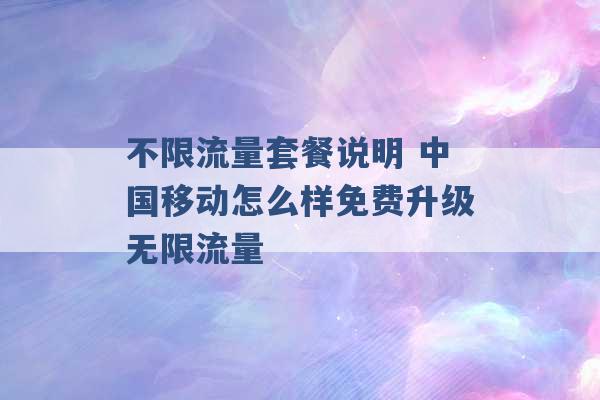 不限流量套餐说明 中国移动怎么样免费升级无限流量